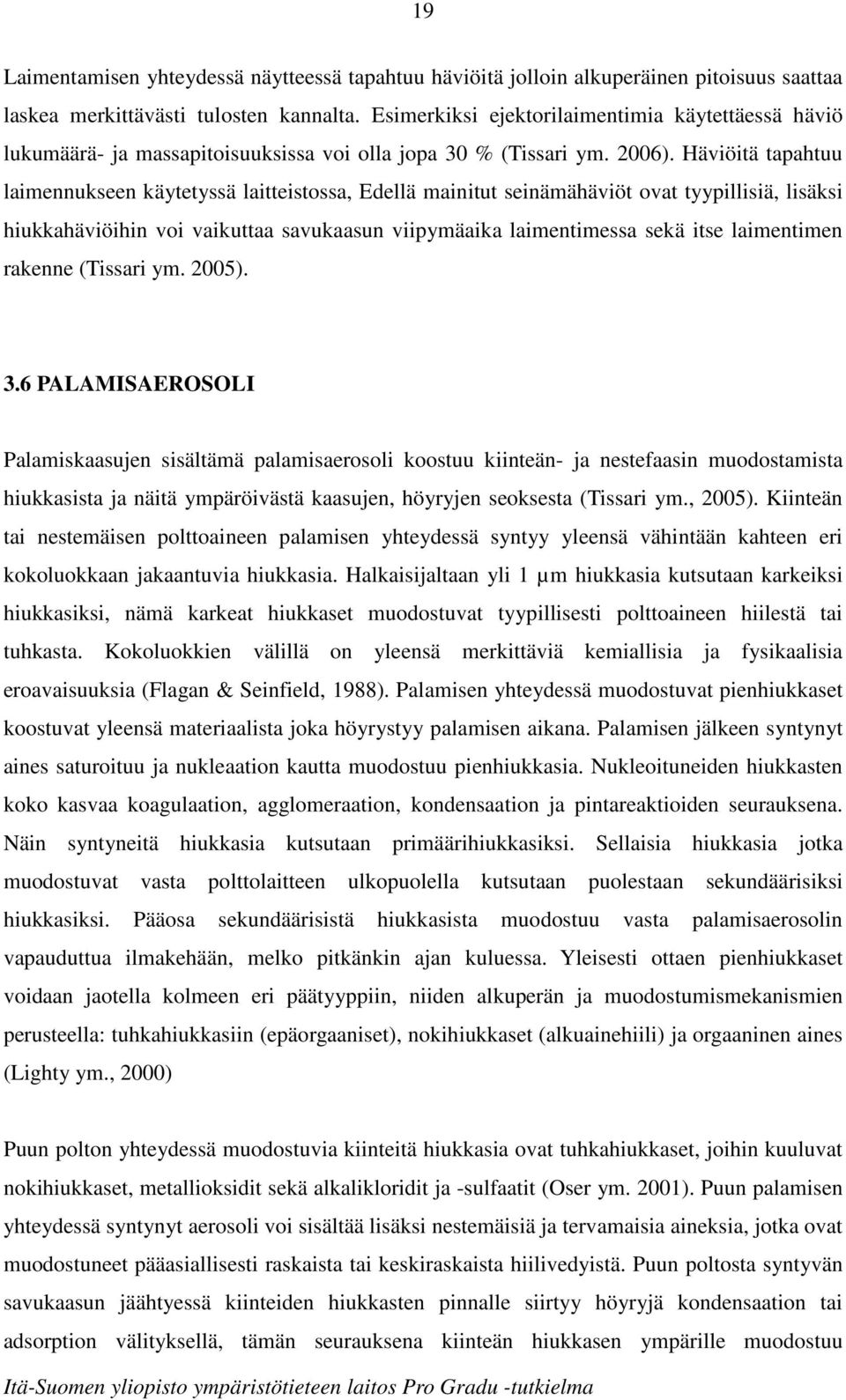 19

Laimentamisen yhteydessä näytteessä tapahtuu häviöitä jolloin alkuperäinen pitoisuus saattaa laskea merkittävästi tulosten kannalta. Esimerkiksi ejektorilaimentimia käytettäessä häviö lukumäärä- ja massapitoisuuksissa voi olla jopa 30 % (Tissari ym. 2006). Häviöitä tapahtuu laimennukseen käytetyssä laitteistossa, Edellä mainitut seinämähäviöt ovat tyypillisiä, lisäksi hiukkahäviöihin voi vaikuttaa savukaasun viipymäaika laimentimessa sekä itse laimentimen rakenne (Tissari ym. 2005).

3.6 PALAMISAEROSOLI

Palamiskaasujen sisältämä palamisaerosoli koostuu kiinteän- ja nestefaasin muodostamista hiukkasista ja näitä ympäröivästä kaasujen, höyryjen seoksesta (Tissari ym., 2005). Kiinteän tai nestemäisen polttoaineen palamisen yhteydessä syntyy yleensä vähintään kahteen eri kokoluokkaan jakaantuvia hiukkasia. Halkaisijaltaan yli 1 µm hiukkasia kutsutaan karkeiksi hiukkasiksi, nämä karkeat hiukkaset muodostuvat tyypillisesti polttoaineen hiilestä tai tuhkasta. Kokoluokkien välillä on yleensä merkittäviä kemiallisia ja fysikaalisia eroavaisuuksia (Flagan & Seinfield, 1988). Palamisen yhteydessä muodostuvat pienhiukkaset koostuvat yleensä materiaalista joka höyrystyy palamisen aikana. Palamisen jälkeen syntynyt aines saturoituu ja nukleaation kautta muodostuu pienhiukkasia. Nukleoituneiden hiukkasten koko kasvaa koagulaation, agglomeraation, kondensaation ja pintareaktioiden seurauksena. Näin syntyneitä hiukkasia kutsutaan primäärihiukkasiksi. Sellaisia hiukkasia jotka muodostuvat vasta polttolaitteen ulkopuolella kutsutaan puolestaan sekundäärisiksi hiukkasiksi. Pääosa sekundäärisistä hiukkasista muodostuu vasta palamisaerosolin vapauduttua ilmakehään, melko pitkänkin ajan kuluessa. Yleisesti ottaen pienhiukkaset voidaan jaotella kolmeen eri päätyyppiin, niiden alkuperän ja muodostumismekanismien perusteella: tuhkahiukkasiin (epäorgaaniset), nokihiukkaset (alkuainehiili) ja orgaaninen aines (Lighty ym., 2000)

Puun polton yhteydessä muodostuvia kiinteitä hiukkasia ovat tuhkahiukkaset, joihin kuuluvat nokihiukkaset, metallioksidit sekä alkalikloridit ja -sulfaatit (Oser ym. 2001). Puun palamisen yhteydessä syntynyt aerosoli voi sisältää lisäksi nestemäisiä ja tervamaisia aineksia, jotka ovat muodostuneet pääasiallisesti raskaista tai keskiraskaista hiilivedyistä. Puun poltosta syntyvän savukaasun jäähtyessä kiinteiden hiukkasten pinnalle siirtyy höyryjä kondensaation tai adsorption välityksellä, tämän seurauksena kiinteän hiukkasen ympärille muodostuu

Itä-Suomen yliopisto ympäristötieteen laitos Pro Gradu -tutkielma